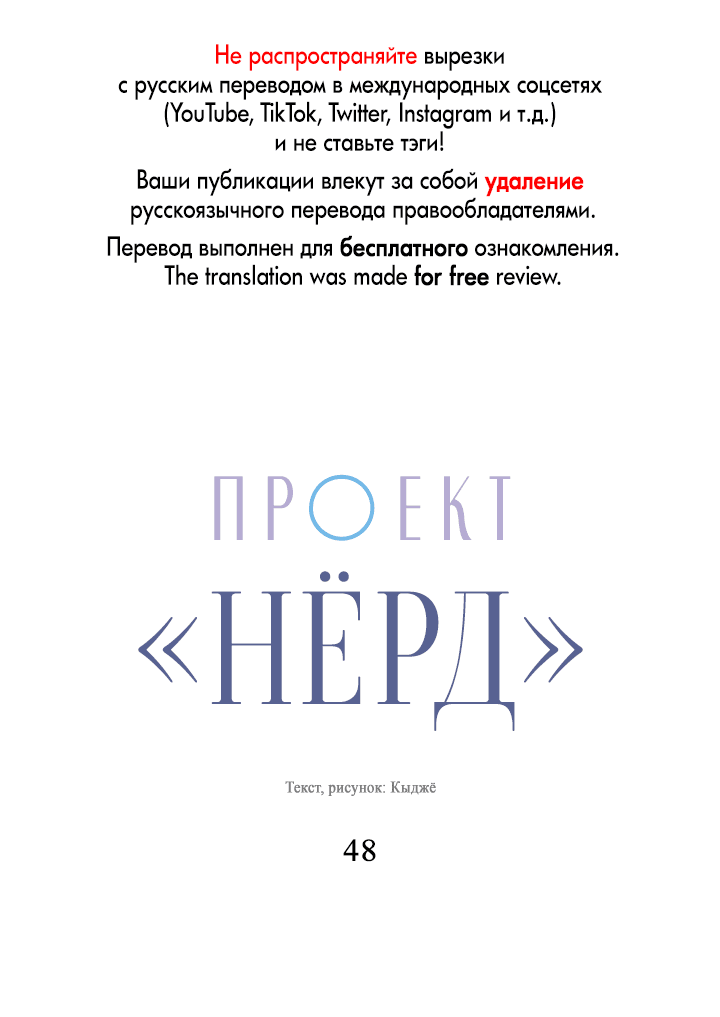 Не распространяйте вырезки с русским переводом в международных соцсетях (YouTube, TikTok, Twitter, Instagram и т.д.) и не ставьте тэги!

Ваши публикации влекут за собой удаление русскоязычного перевода правообладателями.

Перевод выполнен для бесплатного ознакомления.
The translation was made for free review.

ПРОЕКТ
«НЁРД»

Текст, рисунок: Кыджё

48